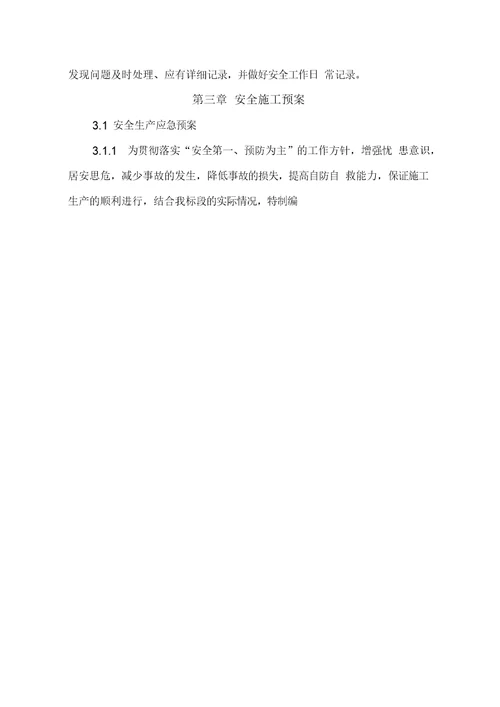 发现问题及时处理、应有详细记录，并做好安全工作日 常记录。

第三章 安全施工预案

3.1 安全生产应急预案

3.1.1 为贯彻落实“安全第一、预防为主”的工作方针，增强忧 患意识，居安思危，减少事故的发生，降低事故的损失，提高自防自 救能力，保证施工生产的顺利进行，结合我标段的实际情况，特制编